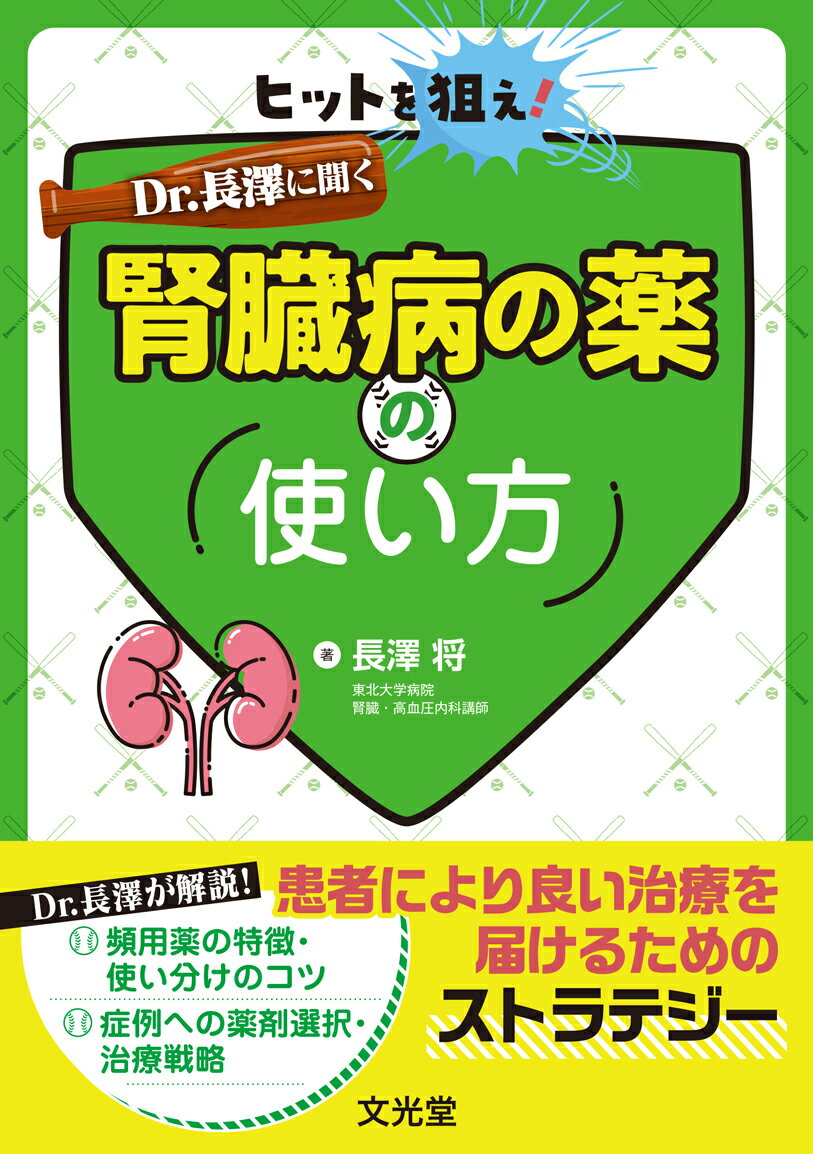 ヒットを狙え!

Dr.長澤に聞く

腎臓病の薬の使い方

著 長澤 将
東北大学病院
腎臓・高血圧内科講師

Dr.長澤が解説!
頻用薬の特徴・使い分けのコツ
症例への薬剤選択・治療戦略

患者により良い治療を届けるためのストラテジー

文光堂